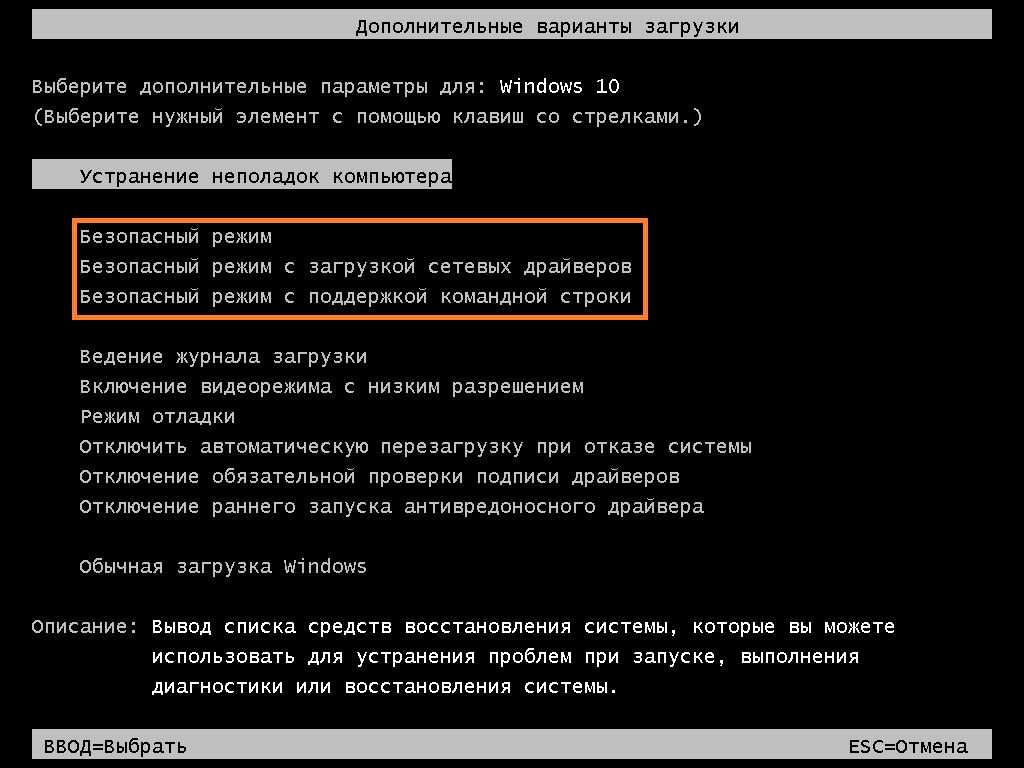 Дополнительные варианты загрузки

Выберите дополнительные параметры для: Windows 10
(Выберите нужный элемент с помощью клавиш со стрелками.)

Устранение неполадок компьютера

Безопасный режим
Безопасный режим с загрузкой сетевых драйверов
Безопасный режим с поддержкой командной строки

Ведение журнала загрузки
Включение видеорежима с низким разрешением
Режим отладки
Отключить автоматическую перезагрузку при отказе системы
Отключение обязательной проверки подписи драйверов
Отключение раннего запуска антивредоносного драйвера

Обычная загрузка Windows

Описание: Вывод списка средств восстановления системы, которые вы можете использовать для устранения проблем при запуске, выполнения диагностики или восстановления системы.

ВВОД=Выбрать

ESC=Отмена